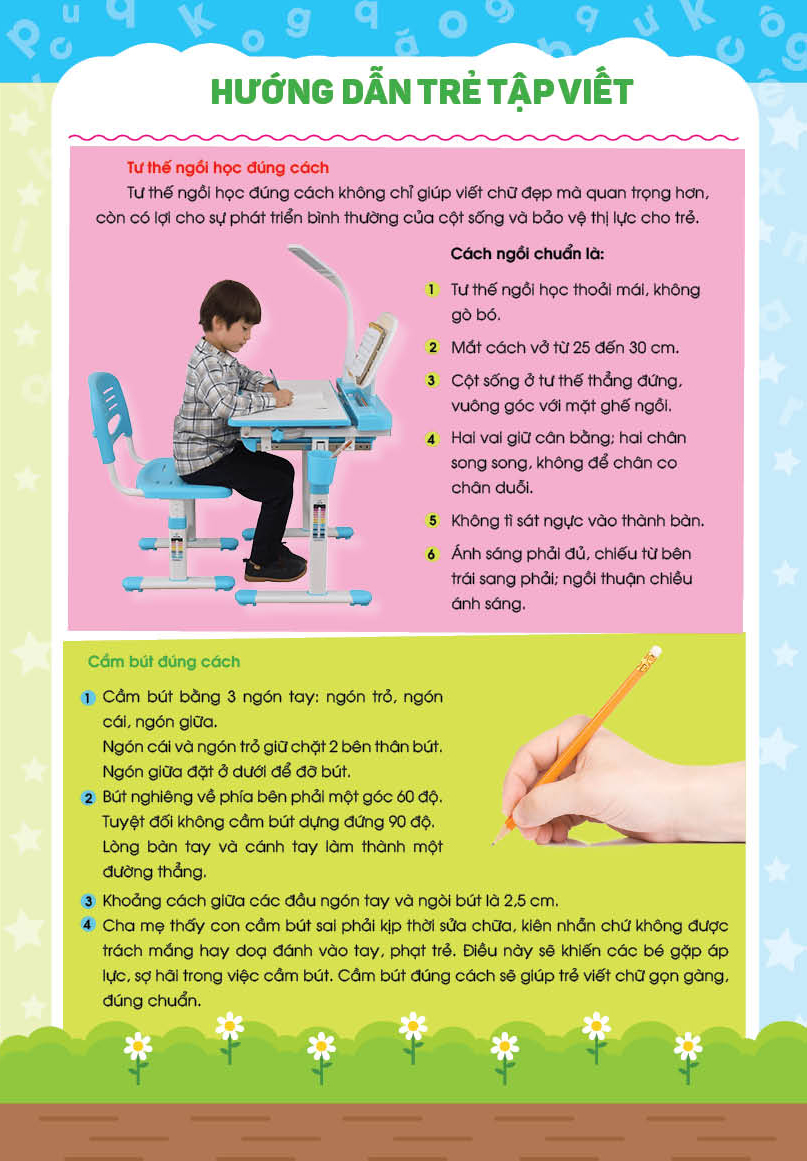 HƯỚNG DẪN TRẺ TẬP VIẾT

Tư thế ngồi học đúng cách

Tư thế ngồi học đúng cách không chỉ giúp viết chữ đẹp mà quan trọng hơn, còn có lợi cho sự phát triển bình thường của cột sống và bảo vệ thị lực cho trẻ.

Cách ngồi chuẩn là:

1 Tư thế ngồi học thoải mái, không gò bó.

2 Mắt cách vở từ 25 đến 30 cm.

3 Cột sống ở tư thế thẳng đứng, vuông góc với mặt ghế ngồi.

4 Hai vai giữ cân bằng; hai chân song song, không để chân co chân duỗi.

5 Không tì sát ngực vào thành bàn.

6 Ánh sáng phải đủ, chiếu từ bên trái sang phải; ngồi thuận chiều ánh sáng.

Cầm bút đúng cách

1 Cầm bút bằng 3 ngón tay: ngón trỏ, ngón cái, ngón giữa.
Ngón cái và ngón trỏ giữ chặt 2 bên thân bút.
Ngón giữa đặt ở dưới để đỡ bút.

2 Bút nghiêng về phía bên phải một góc 60 độ.
Tuyệt đối không cầm bút dựng đứng 90 độ.
Lòng bàn tay và cánh tay làm thành một đường thẳng.

3 Khoảng cách giữa các đầu ngón tay và ngòi bút là 2,5 cm.

4 Cha mẹ thấy con cầm bút sai phải kịp thời sửa chữa, kiên nhẫn chứ không được trách mắng hay doạ đánh vào tay, phạt trẻ. Điều này sẽ khiến các bé gặp áp lực, sợ hãi trong việc cầm bút. Cầm bút đúng cách sẽ giúp trẻ viết chữ gọn gàng, đúng chuẩn.